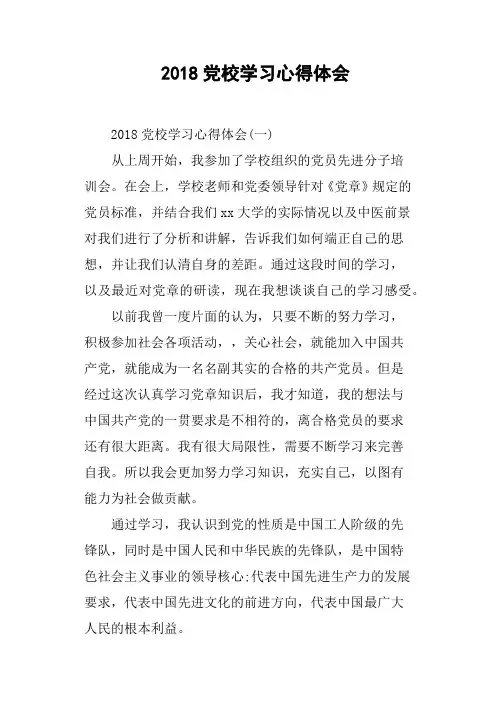 2018 党校学习心得体会

2018 党校学习心得体会(一)

从上周开始，我参加了学校组织的党员先进分子培训会。在会上，学校老师和党委领导针对《党章》规定的党员标准，并结合我们 xx 大学的实际情况以及中医前景对我们进行了分析和讲解，告诉我们如何端正自己的思想，并让我们认清自身的差距。通过这段时间的学习，以及最近对党章的研读，现在我想谈谈自己的学习感受。

以前我曾一度片面的认为，只要不断的努力学习，积极参加社会各项活动，，关心社会，就能加入中国共产党，就能成为一名名副其实的合格的共产党员。但是经过这次认真学习党章知识后，我才知道，我的想法与中国共产党的一贯要求是不相符的，离合格党员的要求还有很大距离。我有很大局限性，需要不断学习来完善自我。所以我会更加努力学习知识，充实自己，以图有能力为社会做贡献。

通过学习，我认识到党的性质是中国工人阶级的先锋队，同时是中国人民和中华民族的先锋队，是中国特色社会主义事业的领导核心;代表中国先进生产力的发展要求，代表中国先进文化的前进方向，代表中国最广大人民的根本利益。